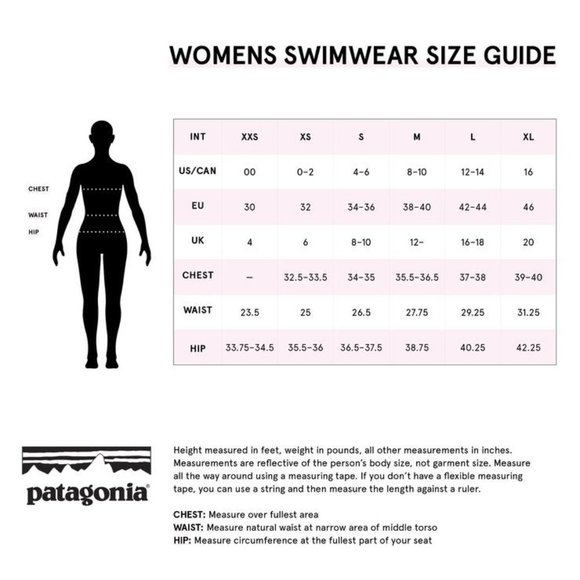 WOMENS SWIMWEAR SIZE GUIDE

CHEST
WAIST
HIP

| INT | XXS | XS | S | M | L | XL |
|---|---|---|---|---|---|---|
| US/CAN | 00 | 0-2 | 4-6 | 8-10 | 12-14 | 16 |
| EU | 30 | 32 | 34-36 | 38-40 | 42-44 | 46 |
| UK | 4 | 6 | 8-10 | 12- | 16-18 | 20 |
| CHEST | – | 32.5-33.5 | 34-35 | 35.5-36.5 | 37-38 | 39-40 |
| WAIST | 23.5 | 25 | 26.5 | 27.75 | 29.25 | 31.25 |
| HIP | 33.75-34.5 | 35.5-36 | 36.5-37.5 | 38.75 | 40.25 | 42.25 |

patagonia®

Height measured in feet, weight in pounds, all other measurements in inches. Measurements are reflective of the person's body size, not garment size. Measure all the way around using a measuring tape. If you don't have a flexible measuring tape, you can use a string and then measure the length against a ruler.

CHEST: Measure over fullest area
WAIST: Measure natural waist at narrow area of middle torso
HIP: Measure circumference at the fullest part of your seat